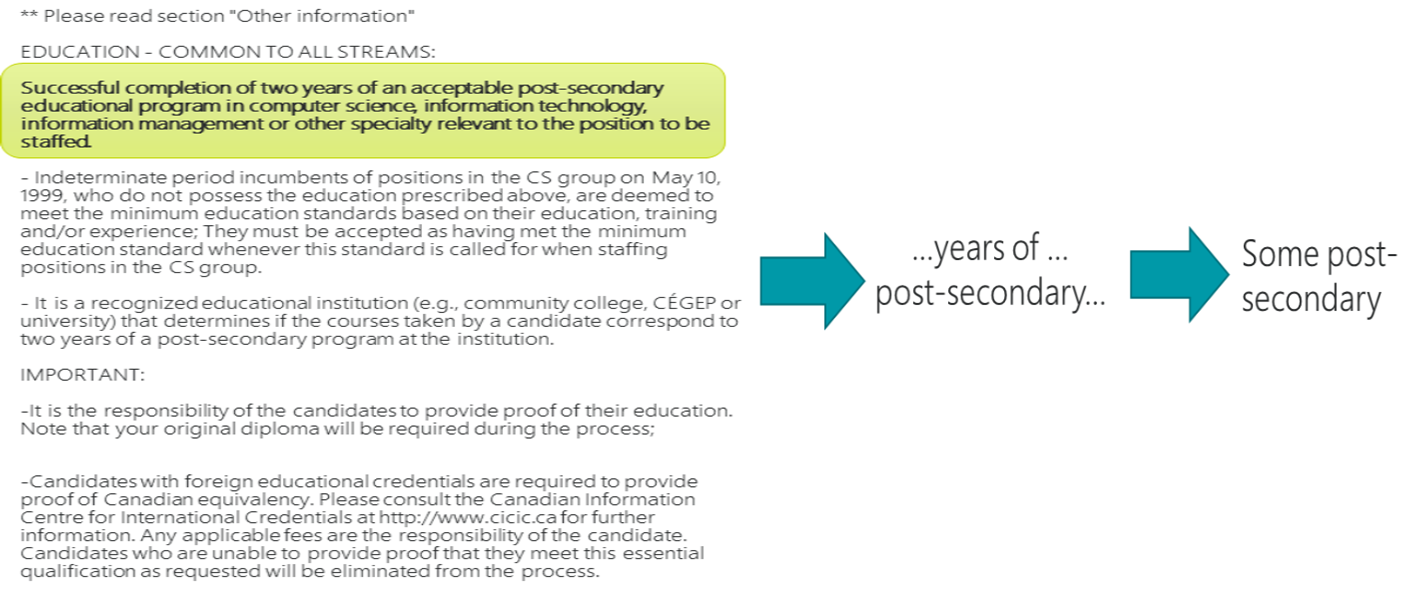 ** Please read section "Other information"

EDUCATION - COMMON TO ALL STREAMS:

Successful completion of two years of an acceptable post-secondary educational program in computer science, information technology, information management or other specialty relevant to the position to be staffed.

- Indeterminate period incumbents of positions in the CS group on May 10, 1999, who do not possess the education prescribed above, are deemed to meet the minimum education standards based on their education, training and/or experience; They must be accepted as having met the minimum education standard whenever this standard is called for when staffing positions in the CS group.

- It is a recognized educational institution (e.g., community college, CÉGEP or university) that determines if the courses taken by a candidate correspond to two years of a post-secondary program at the institution.

IMPORTANT:

-It is the responsibility of the candidates to provide proof of their education. Note that your original diploma will be required during the process;

-Candidates with foreign educational credentials are required to provide proof of Canadian equivalency. Please consult the Canadian Information Centre for International Credentials at http://www.cicic.ca for further information. Any applicable fees are the responsibility of the candidate. Candidates who are unable to provide proof that they meet this essential qualification as requested will be eliminated from the process.

...years of ... post-secondary...

Some post-secondary